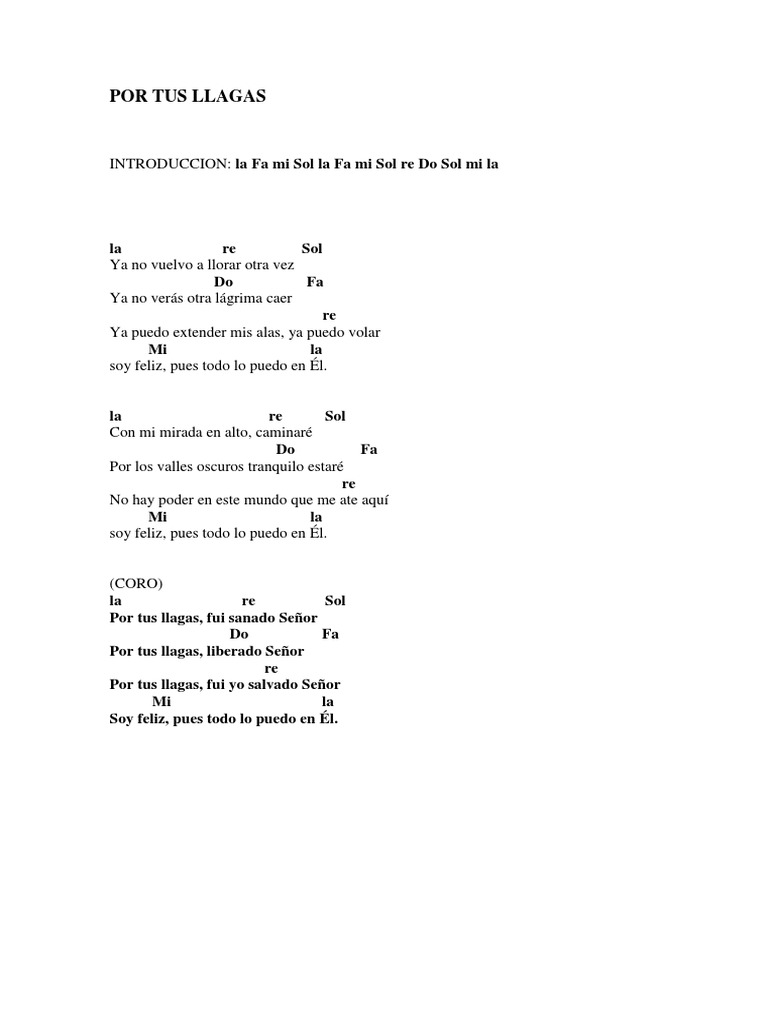 POR TUS LLAGAS

INTRODUCCION: la Fa mi Sol la Fa mi Sol re Do Sol mi la

la re Sol
Ya no vuelvo a llorar otra vez
Do Fa
Ya no verás otra lágrima caer
re
Ya puedo extender mis alas, ya puedo volar
Mi la
soy feliz, pues todo lo puedo en Él.

la re Sol
Con mi mirada en alto, caminaré
Do Fa
Por los valles oscuros tranquilo estaré
re
No hay poder en este mundo que me ate aquí
Mi la
soy feliz, pues todo lo puedo en Él.

(CORO)
la re Sol
Por tus llagas, fui sanado Señor
Do Fa
Por tus llagas, liberado Señor
re
Por tus llagas, fui yo salvado Señor
Mi la
Soy feliz, pues todo lo puedo en Él.